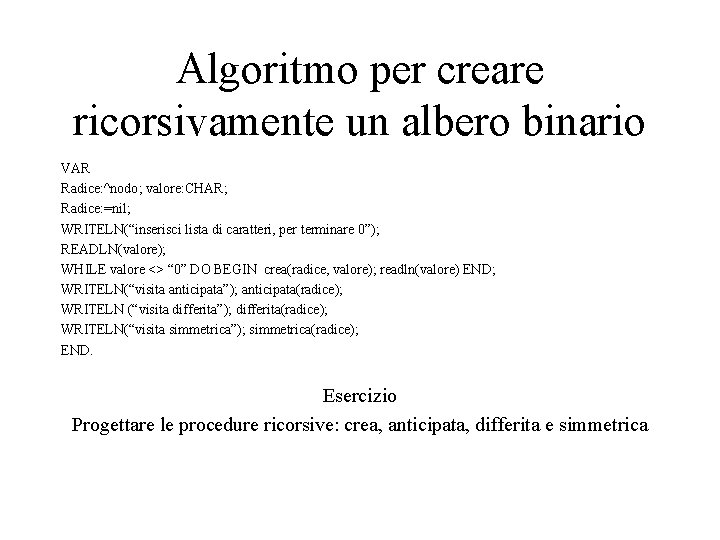 Algoritmo per creare ricorsivamente un albero binario

VAR
Radice:^nodo; valore:CHAR;
Radice:=nil;
WRITELN(“inserisci lista di caratteri, per terminare 0”);
READLN(valore);
WHILE valore <> “0” DO BEGIN crea(radice, valore); readln(valore) END;
WRITELN(“visita anticipata”); anticipata(radice);
WRITELN (“visita differita”); differita(radice);
WRITELN(“visita simmetrica”); simmetrica(radice);
END.

Esercizio
Progettare le procedure ricorsive: crea, anticipata, differita e simmetrica